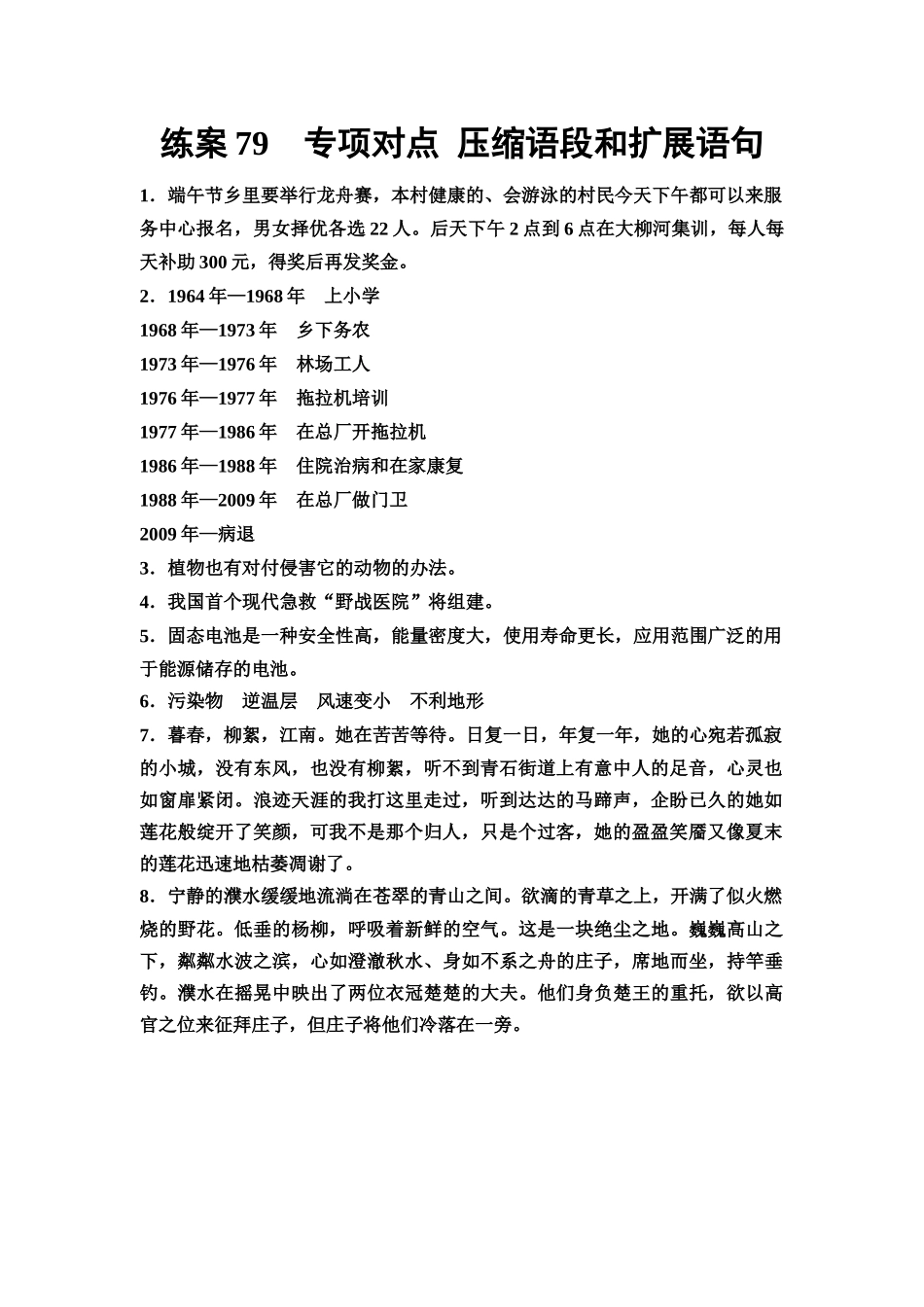 练案 79　专项对点 压缩语段和扩展语句

1．端午节乡里要举行龙舟赛，本村健康的、会游泳的村民今天下午都可以来服务中心报名，男女择优各选 22 人。后天下午 2 点到 6 点在大柳河集训，每人每天补助 300 元，得奖后再发奖金。

2．1964 年—1968 年　上小学
1968 年—1973 年　乡下务农
1973 年—1976 年　林场工人
1976 年—1977 年　拖拉机培训
1977 年—1986 年　在总厂开拖拉机
1986 年—1988 年　住院治病和在家康复
1988 年—2009 年　在总厂做门卫
2009 年—病退

3．植物也有对付侵害它的动物的办法。

4．我国首个现代急救“野战医院”将组建。

5．固态电池是一种安全性高，能量密度大，使用寿命更长，应用范围广泛的用于能源储存的电池。

6．污染物　逆温层　风速变小　不利地形

7．暮春，柳絮，江南。她在苦苦等待。日复一日，年复一年，她的心宛若孤寂的小城，没有东风，也没有柳絮，听不到青石街道上有意中人的足音，心灵也如窗扉紧闭。浪迹天涯的我打这里走过，听到达达的马蹄声，企盼已久的她如莲花般绽开了笑颜，可我不是那个归人，只是个过客，她的盈盈笑靥又像夏末的莲花迅速地枯萎凋谢了。

8．宁静的濮水缓缓地流淌在苍翠的青山之间。欲滴的青草之上，开满了似火燃烧的野花。低垂的杨柳，呼吸着新鲜的空气。这是一块绝尘之地。巍巍高山之下，粼粼水波之滨，心如澄澈秋水、身如不系之舟的庄子，席地而坐，持竿垂钓。濮水在摇晃中映出了两位衣冠楚楚的大夫。他们身负楚王的重托，欲以高官之位来征拜庄子，但庄子将他们冷落在一旁。